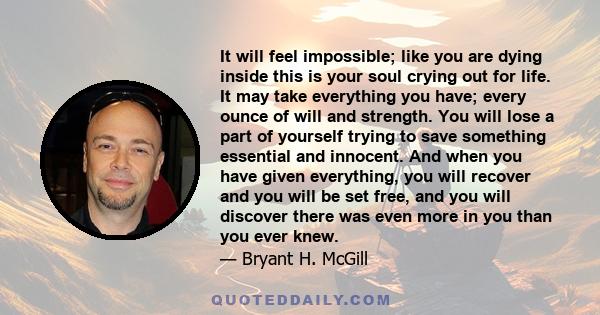 It will feel impossible; like you are dying inside this is your soul crying out for life. It may take everything you have; every ounce of will and strength. You will lose a part of yourself trying to save something essential and innocent. And when you have given everything, you will recover and you will be set free, and you will discover there was even more in you than you ever knew.
— Bryant H. McGill

QUOTEDDAILY.COM